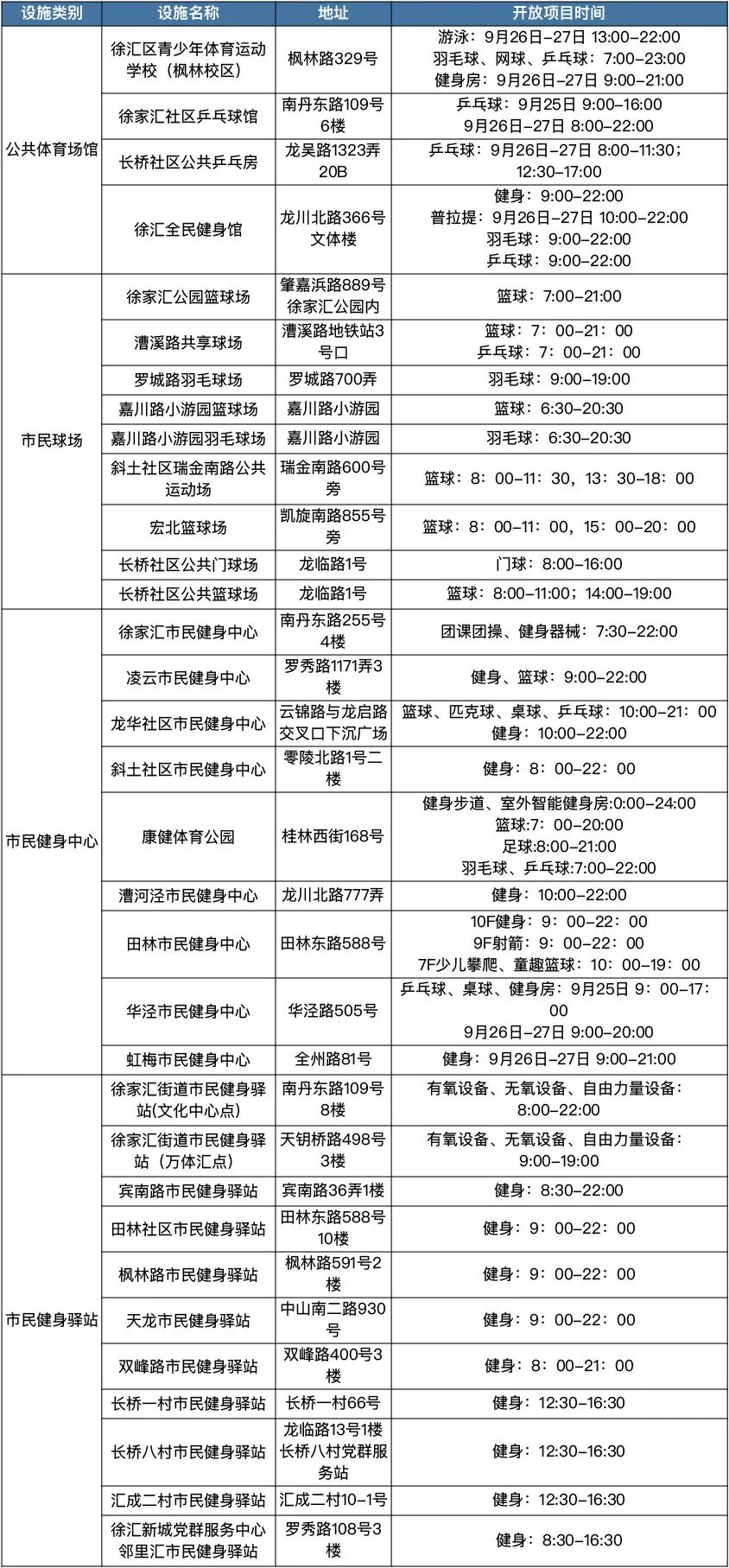 | 设施类别 | 设施名称 | 地址 | 开放项目时间 |
|---|---|---|---|
| 公共体育场馆 | 徐汇区青少年体育运动学校（枫林校区） | 枫林路329号 | 游泳：9月26日-27日 13:00-22:00 羽毛球、网球、乒乓球：7:00-23:00 健身房：9月26日-27日 9:00-21:00 |
|  | 徐家汇社区乒乓球馆 | 南丹东路109号6楼 | 乒乓球：9月25日 9:00-16:00 9月26日-27日 8:00-22:00 |
|  | 长桥社区公共乒乓房 | 龙吴路1323弄20B | 乒乓球：9月26日-27日 8:00-11:30；12:30-17:00 |
|  | 徐汇全民健身馆 | 龙川北路366号文体楼 | 健身：9:00-22:00 普拉提：9月26日-27日 10:00-22:00 羽毛球：9:00-22:00 乒乓球：9:00-22:00 |
| 市民球场 | 徐家汇公园篮球场 | 肇嘉浜路889号徐家汇公园内 | 篮球：7:00-21:00 |
|  | 漕溪路共享球场 | 漕溪路地铁站3号口 | 篮球：7：00-21：00 乒乓球：7：00-21：00 |
|  | 罗城路羽毛球场 | 罗城路700弄 | 羽毛球：9:00-19:00 |
|  | 嘉川路小游园篮球场 | 嘉川路小游园 | 篮球：6:30-20:30 |
|  | 嘉川路小游园羽毛球场 | 嘉川路小游园 | 羽毛球：6:30-20:30 |
|  | 斜土社区瑞金南路公共运动场 | 瑞金南路600号旁 | 篮球：8：00-11：30，13：30-18：00 |
|  | 宏北篮球场 | 凯旋南路855号旁 | 篮球：8：00-11：00，15：00-20：00 |
|  | 长桥社区公共门球场 | 龙临路1号 | 门球：8:00-16:00 |
|  | 长桥社区公共篮球场 | 龙临路1号 | 篮球：8:00-11:00；14:00-19:00 |
| 市民健身中心 | 徐家汇市民健身中心 | 南丹东路255号4楼 | 团课团操、健身器械：7:30-22:00 |
|  | 凌云市民健身中心 | 罗秀路1171弄3楼 | 健身、篮球：9:00-22:00 |
|  | 龙华社区市民健身中心 | 云锦路与龙启路交叉口下沉广场 | 篮球、匹克球、桌球、乒乓球：10:00-21：00 健身：10:00-22:00 |
|  | 斜土社区市民健身中心 | 零陵北路1号二楼 | 健身：8：00-22：00 |
|  | 康健体育公园 | 桂林西街168号 | 健身步道、室外智能健身房:0:00-24:00 篮球:7：00-20:00 足球:8:00-21:00 羽毛球、乒乓球:7:00-22:00 |
|  | 漕河泾市民健身中心 | 龙川北路777弄 | 健身：10:00-22:00 |
|  | 田林市民健身中心 | 田林东路588号 | 10F健身：9：00-22：00 9F射箭：9：00-22：00 7F少儿攀爬、童趣篮球：10：00-19：00 |
|  | 华泾市民健身中心 | 华泾路505号 | 乒乓球、桌球、健身房：9月25日 9：00-17：00 9月26日-27日 9:00-20:00 |
|  | 虹梅市民健身中心 | 全州路81号 | 健身：9月26日-27日 9:00-21:00 |
| 市民健身驿站 | 徐家汇街道市民健身驿站(文化中心点) | 南丹东路109号8楼 | 有氧设备、无氧设备、自由力量设备：8:00-22:00 |
|  | 徐家汇街道市民健身驿站（万体汇点） | 天钥桥路498号3楼 | 有氧设备、无氧设备、自由力量设备：9:00-19:00 |
|  | 宾南路市民健身驿站 | 宾南路36弄1楼 | 健身：8:30-22:00 |
|  | 田林社区市民健身驿站 | 田林东路588号10楼 | 健身：9：00-22：00 |
|  | 枫林路市民健身驿站 | 枫林路591号2楼 | 健身：9：00-22：00 |
|  | 天龙市民健身驿站 | 中山南二路930号 | 健身：9：00-22：00 |
|  | 双峰路市民健身驿站 | 双峰路400号3楼 | 健身：8：00-21：00 |
|  | 长桥一村市民健身驿站 | 长桥一村66号 | 健身：12:30-16:30 |
|  | 长桥八村市民健身驿站 | 龙临路13号1楼长桥八村党群服务站 | 健身：12:30-16:30 |
|  | 汇成二村市民健身驿站 | 汇成二村10-1号 | 健身：12:30-16:30 |
|  | 徐汇新城党群服务中心邻里汇市民健身驿站 | 罗秀路108号3楼 | 健身：8:30-16:30 |